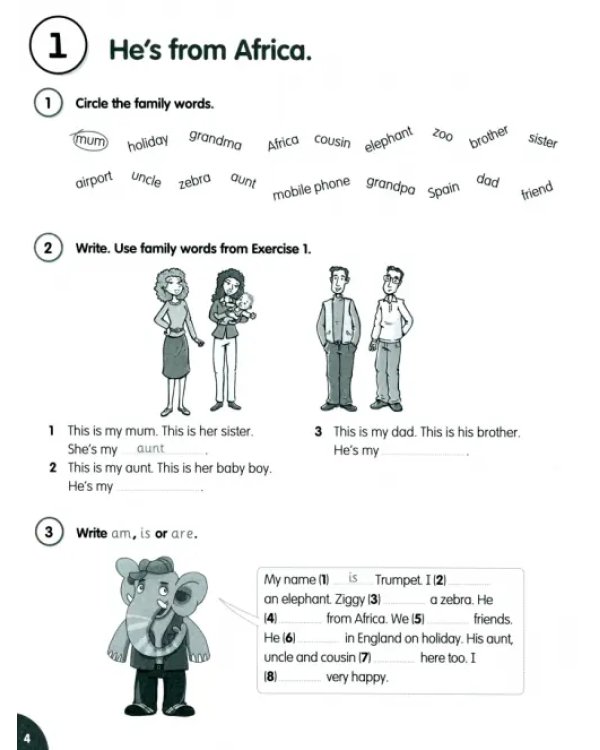 1 He's from Africa.

1 Circle the family words.

mum holiday grandma Africa cousin elephant zoo brother sister

airport uncle zebra aunt mobile phone grandpa Spain dad friend

2 Write. Use family words from Exercise 1.

1 This is my mum. This is her sister. She's my aunt.

2 This is my aunt. This is her baby boy. He's my ____.

3 This is my dad. This is his brother. He's my ____.

3 Write am, is or are.

My name (1) is Trumpet. I (2) ____ an elephant. Ziggy (3) ____ a zebra. He (4) ____ from Africa. We (5) ____ friends. He (6) ____ in England on holiday. His aunt, uncle and cousin (7) ____ here too. I (8) ____ very happy.

4